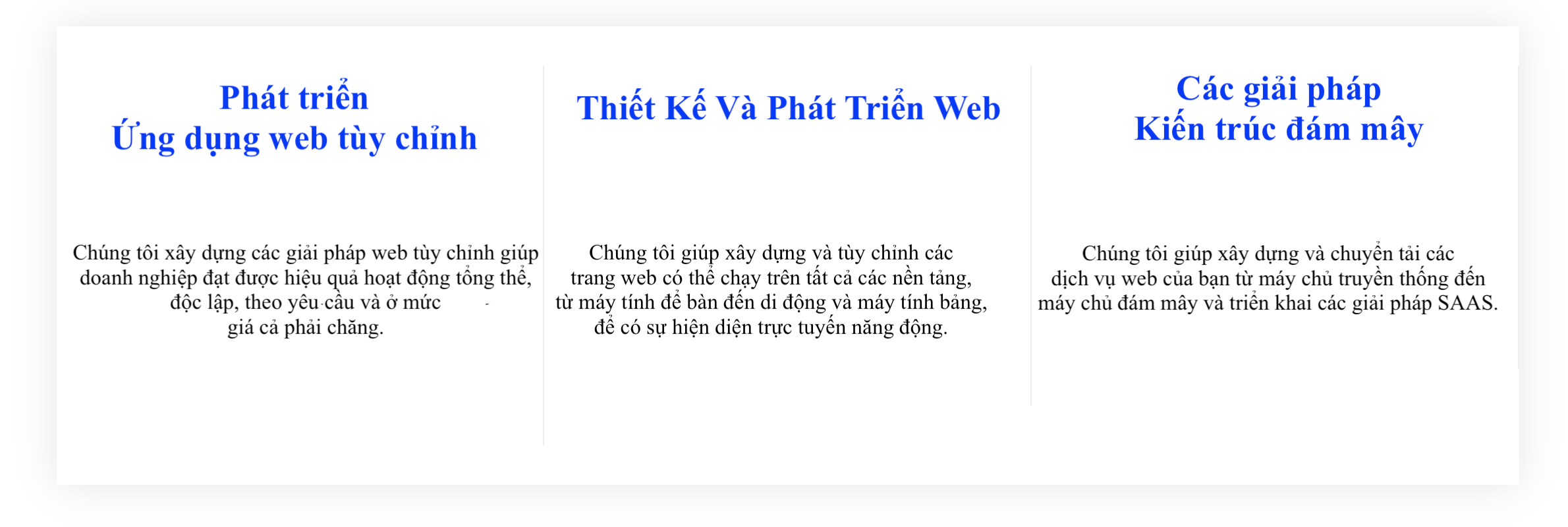 Phát triển
Ứng dụng web tùy chỉnh

Chúng tôi xây dựng các giải pháp web tùy chỉnh giúp doanh nghiệp đạt được hiệu quả hoạt động tổng thể, độc lập, theo yêu cầu và ở mức giá cả phải chăng.

Thiết Kế Và Phát Triển Web

Chúng tôi giúp xây dựng và tùy chỉnh các trang web có thể chạy trên tất cả các nền tảng, từ máy tính để bàn đến di động và máy tính bảng, để có sự hiện diện trực tuyến năng động.

Các giải pháp
Kiến trúc đám mây

Chúng tôi giúp xây dựng và chuyển tải các dịch vụ web của bạn từ máy chủ truyền thống đến máy chủ đám mây và triển khai các giải pháp SAAS.